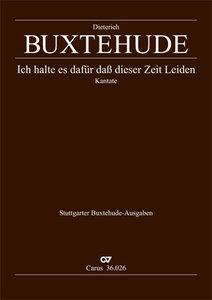 Dieterich
BUXTEHUDE
Ich halte es dafür daß dieser Zeit Leiden
Kantate

Stuttgarter Buxtehude-Ausgaben

Carus 36.026